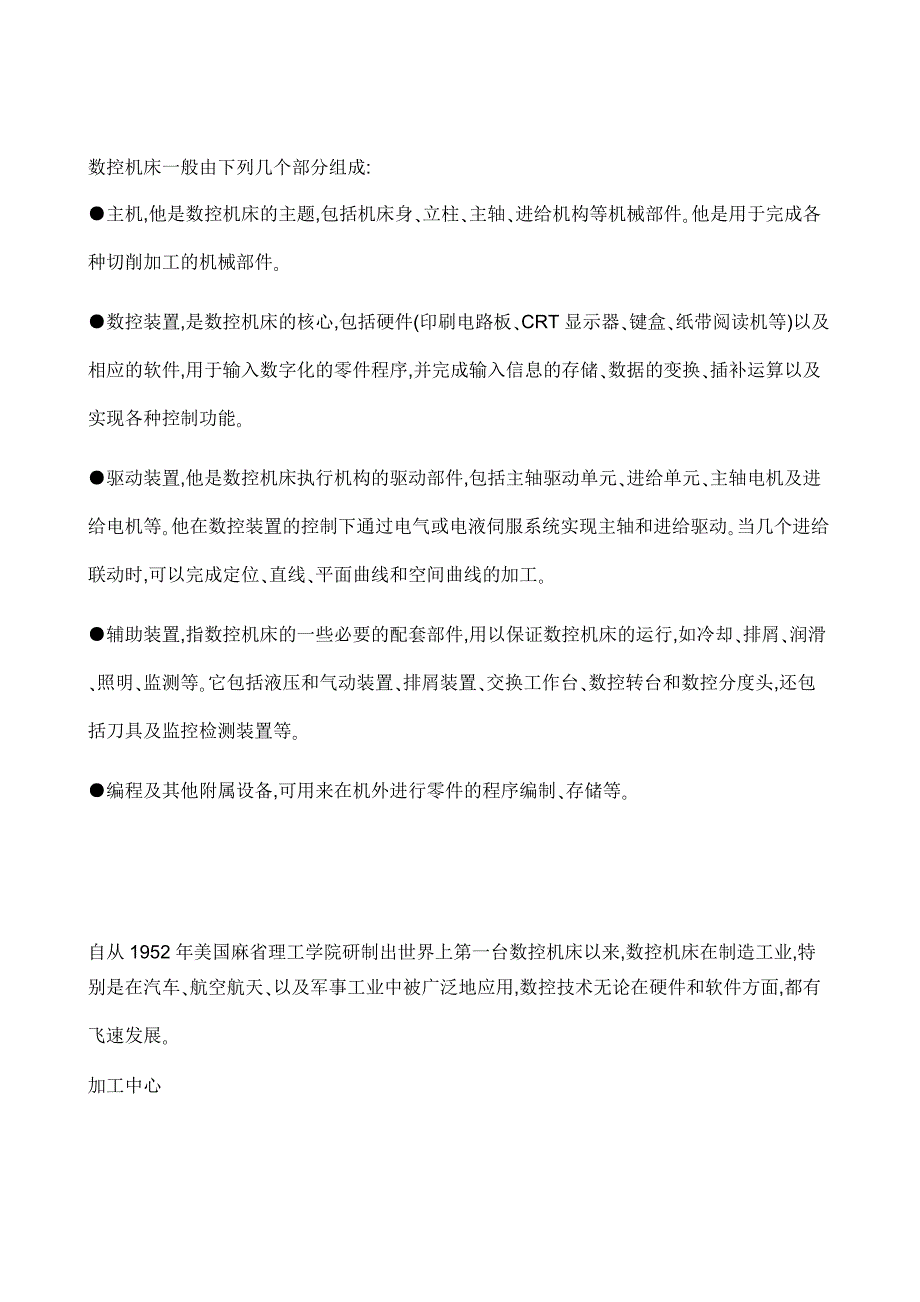 数控机床一般由下列几个部分组成:

●主机,他是数控机床的主题,包括机床身、立柱、主轴、进给机构等机械部件。他是用于完成各种切削加工的机械部件。

●数控装置,是数控机床的核心,包括硬件(印刷电路板、CRT 显示器、键盒、纸带阅读机等)以及相应的软件,用于输入数字化的零件程序,并完成输入信息的存储、数据的变换、插补运算以及实现各种控制功能。

●驱动装置,他是数控机床执行机构的驱动部件,包括主轴驱动单元、进给单元、主轴电机及进给电机等。他在数控装置的控制下通过电气或电液伺服系统实现主轴和进给驱动。当几个进给联动时,可以完成定位、直线、平面曲线和空间曲线的加工。

●辅助装置,指数控机床的一些必要的配套部件,用以保证数控机床的运行,如冷却、排屑、润滑、照明、监测等。它包括液压和气动装置、排屑装置、交换工作台、数控转台和数控分度头,还包括刀具及监控检测装置等。

●编程及其他附属设备,可用来在机外进行零件的程序编制、存储等。

自从 1952 年美国麻省理工学院研制出世界上第一台数控机床以来,数控机床在制造工业,特别是在汽车、航空航天、以及军事工业中被广泛地应用,数控技术无论在硬件和软件方面,都有飞速发展。

加工中心